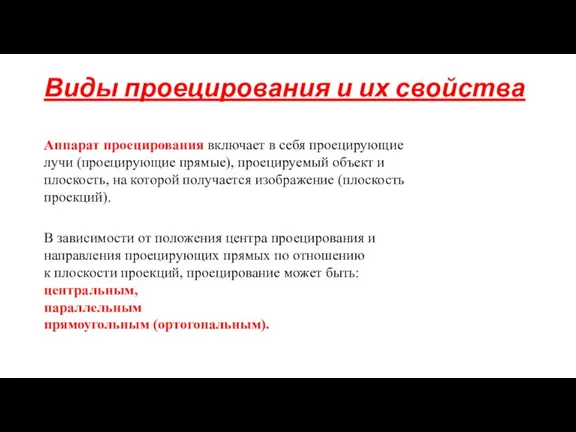 Виды проецирования и их свойства

Аппарат проецирования включает в себя проецирующие лучи (проецирующие прямые), проецируемый объект и плоскость, на которой получается изображение (плоскость проекций).

В зависимости от положения центра проецирования и направления проецирующих прямых по отношению к плоскости проекций, проецирование может быть:
центральным,
параллельным
прямоугольным (ортогональным).